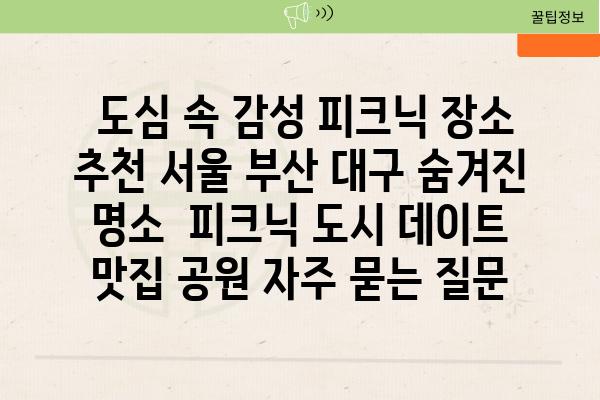 꿀팁정보

도심 속 감성 피크닉 장소 추천 서울 부산 대구 숨겨진 명소  피크닉 도시 데이트 맛집 공원 자주 묻는 질문